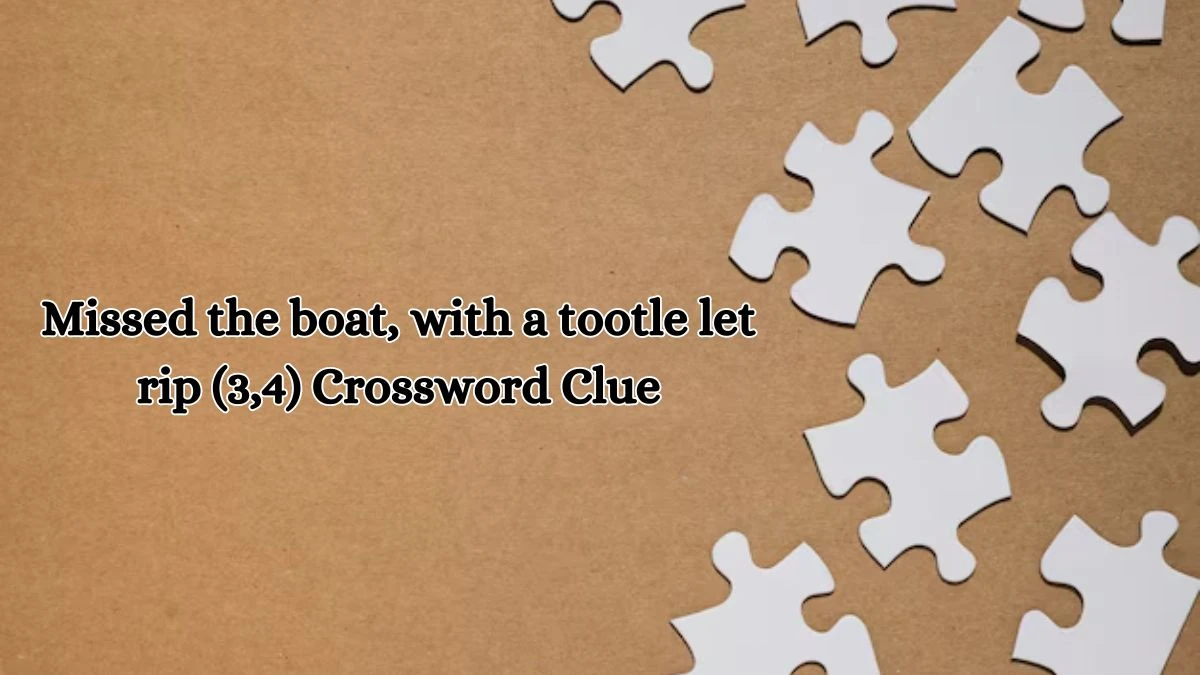 Missed the boat, with a tootle let rip (3,4) Crossword Clue